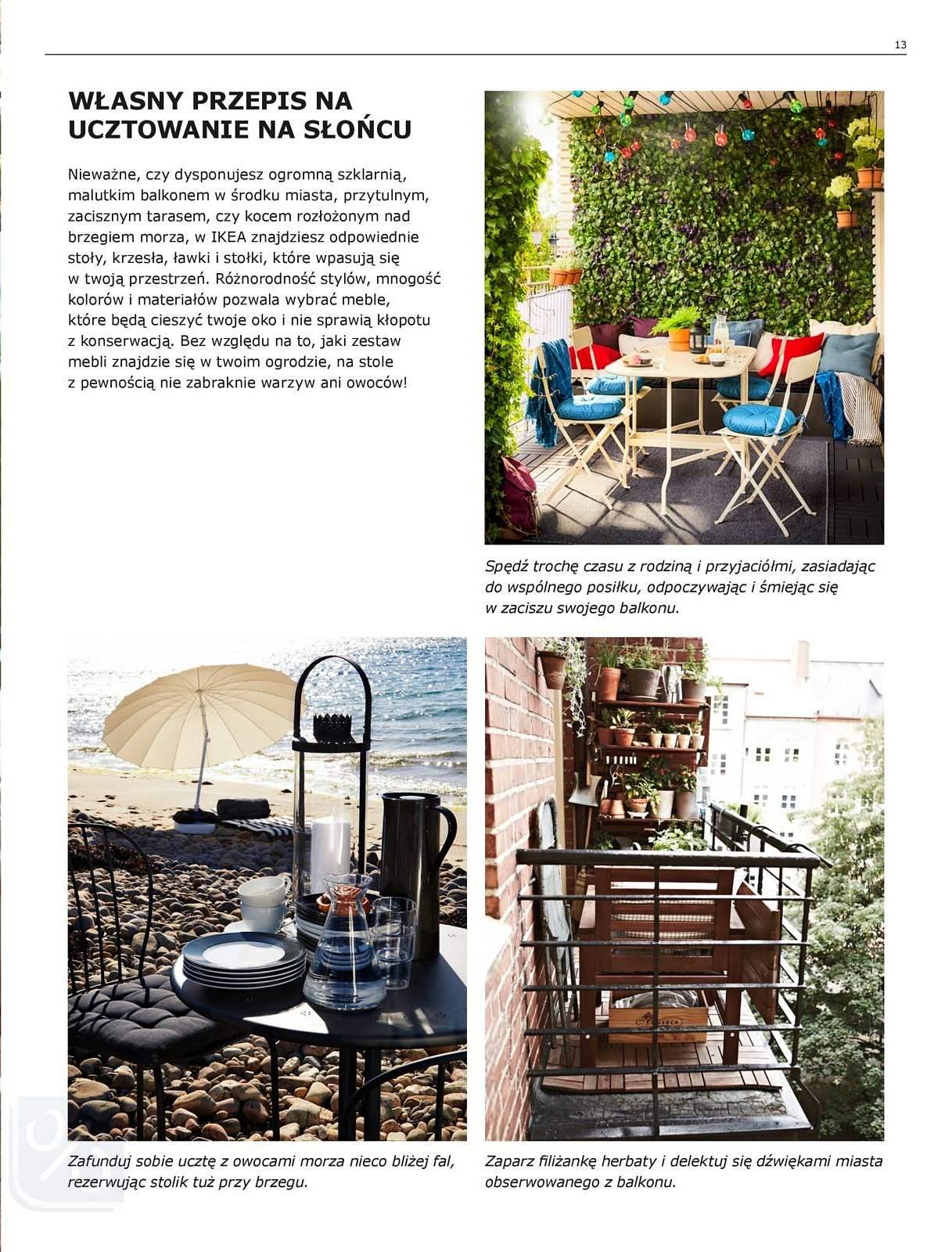 13

WŁASNY PRZEPIS NA UCZTOWANIE NA SŁOŃCU

Nieważne, czy dysponujesz ogromną szklarnią, malutkim balkonem w środku miasta, przytulnym, zacisznym tarasem, czy kocem rozłożonym nad brzegiem morza, w IKEA znajdziesz odpowiednie stoły, krzesła, ławki i stołki, które wpasują się w twoją przestrzeń. Różnorodność stylów, mnogość kolorów i materiałów pozwala wybrać meble, które będą cieszyć twoje oko i nie sprawią kłopotu z konserwacją. Bez względu na to, jaki zestaw mebli znajdzie się w twoim ogrodzie, na stole z pewnością nie zabraknie warzyw ani owoców!

Spędź trochę czasu z rodziną i przyjaciółmi, zasiadając do wspólnego posiłku, odpoczywając i śmiejąc się w zaciszu swojego balkonu.

Zafunduj sobie ucztę z owocami morza nieco bliżej fal, rezerwując stolik tuż przy brzegu.

Zaparz filiżankę herbaty i delektuj się dźwiękami miasta obserwowanego z balkonu.